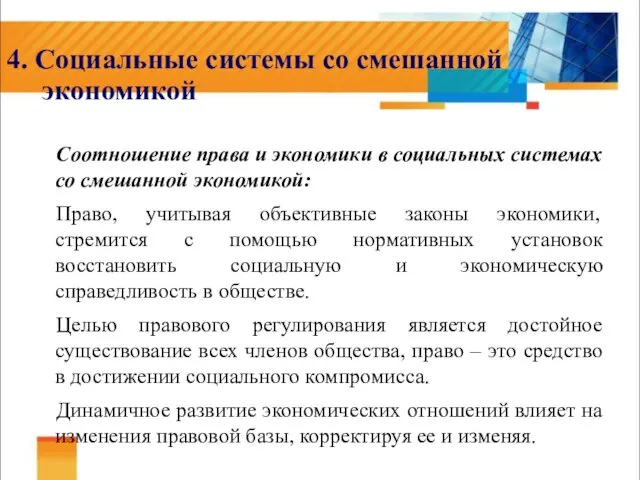 4. Социальные системы со смешанной экономикой

Соотношение права и экономики в социальных системах со смешанной экономикой:

Право, учитывая объективные законы экономики, стремится с помощью нормативных установок восстановить социальную и экономическую справедливость в обществе.

Целью правового регулирования является достойное существование всех членов общества, право – это средство в достижении социального компромисса.

Динамичное развитие экономических отношений влияет на изменения правовой базы, корректируя ее и изменяя.